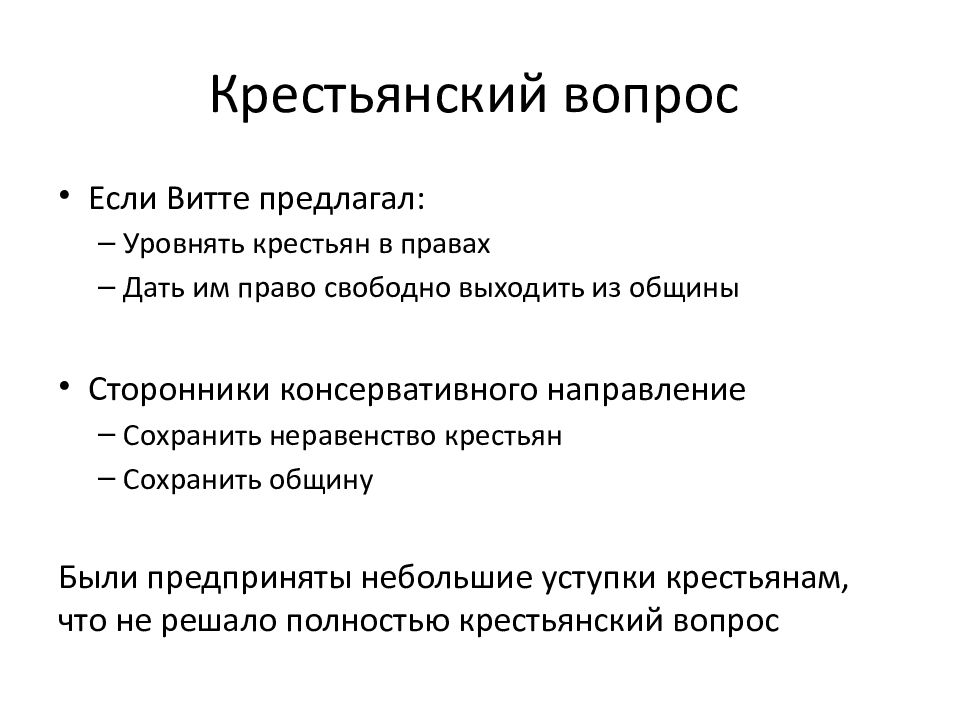 Крестьянский вопрос

• Если Витте предлагал:
– Уровнять крестьян в правах
– Дать им право свободно выходить из общины

• Сторонники консервативного направление
– Сохранить неравенство крестьян
– Сохранить общину

Были предприняты небольшие уступки крестьянам, что не решало полностью крестьянский вопрос